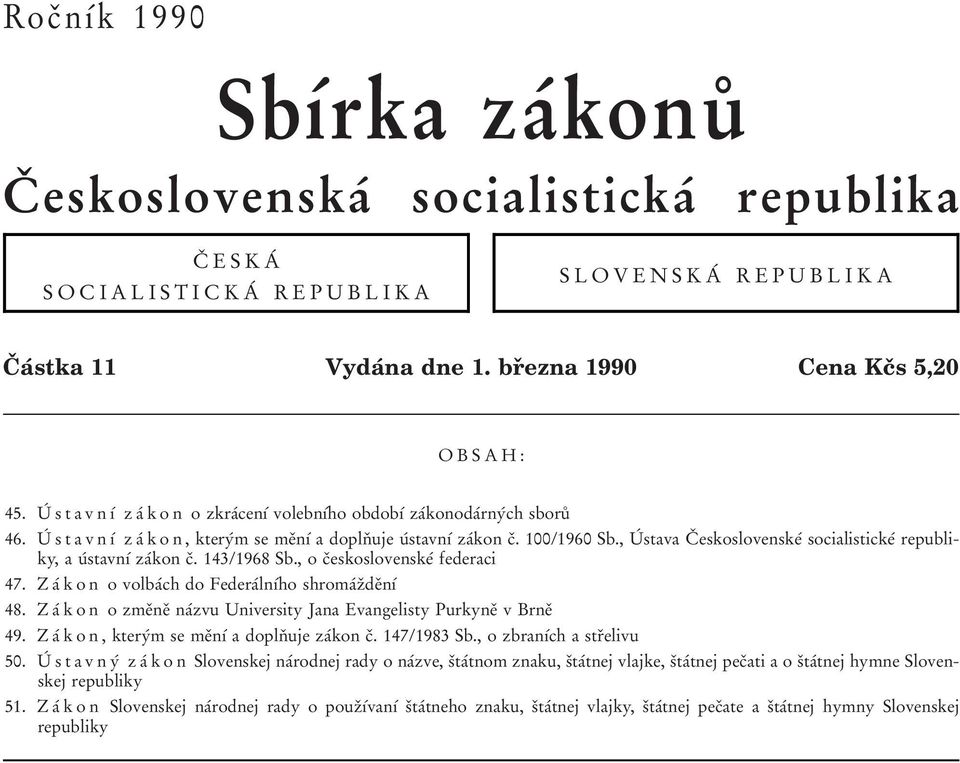 Ročník 1990

Sbírka zákonů

Československá socialistická republika

ČESKÁ SOCIALISTICKÁ REPUBLIKA

SLOVENSKÁ REPUBLIKA

Částka 11

Vydána dne 1. března 1990

Cena Kčs 5,20

OBSAH:

45. Ústavní zákon o zkrácení volebního období zákonodárných sborů

46. Ústavní zákon, kterým se mění a doplňuje ústavní zákon č. 100/1960 Sb., Ústava Československé socialistické republiky, a ústavní zákon č. 143/1968 Sb., o československé federaci

47. Zákon o volbách do Federálního shromáždění

48. Zákon o změně názvu University Jana Evangelisty Purkyně v Brně

49. Zákon, kterým se mění a doplňuje zákon č. 147/1983 Sb., o zbraních a střelivu

50. Ústavný zákon Slovenskej národnej rady o názve, štátnom znaku, štátnej vlajke, štátnej pečati a o štátnej hymne Slovenskej republiky

51. Zákon Slovenskej národnej rady o používaní štátneho znaku, štátnej vlajky, štátnej pečate a štátnej hymny Slovenskej republiky